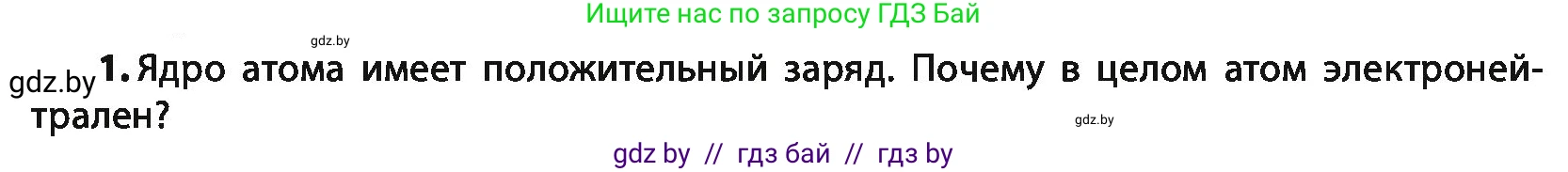 Ищите нас по запросу ГДЗ Бай

gdz.by

gdz.by 1. Ядро атома имеет положительный заряд. Почему в целом атом электронейтрален?

gdz.by

gdz by // гдз бай // гдз by